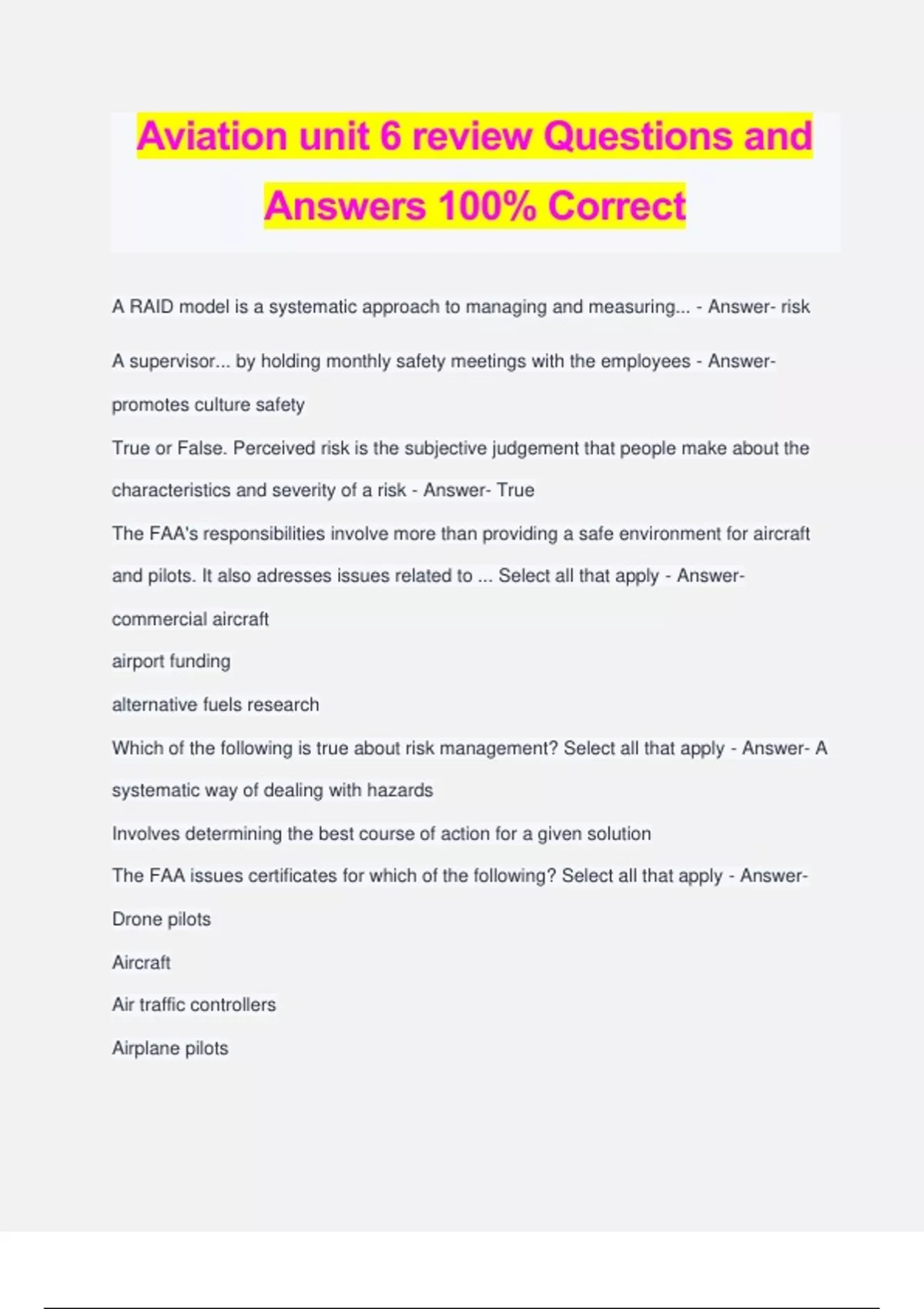 Aviation unit 6 review Questions and Answers 100% Correct

A RAID model is a systematic approach to managing and measuring... - Answer- risk

A supervisor... by holding monthly safety meetings with the employees - Answer- promotes culture safety

True or False. Perceived risk is the subjective judgement that people make about the characteristics and severity of a risk - Answer- True

The FAA's responsibilities involve more than providing a safe environment for aircraft and pilots. It also adresses issues related to ... Select all that apply - Answer- commercial aircraft

airport funding

alternative fuels research

Which of the following is true about risk management? Select all that apply - Answer- A systematic way of dealing with hazards

Involves determining the best course of action for a given solution

The FAA issues certificates for which of the following? Select all that apply - Answer- Drone pilots

Aircraft

Air traffic controllers

Airplane pilots